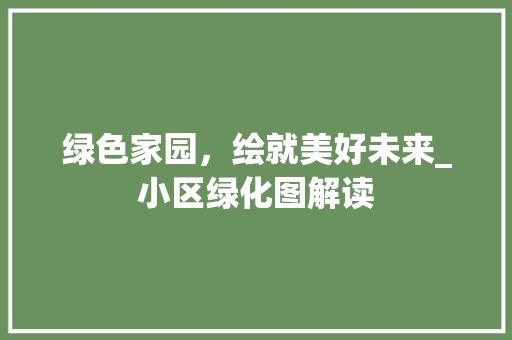 绿色家园，绘就美好未来_小区绿化图解读